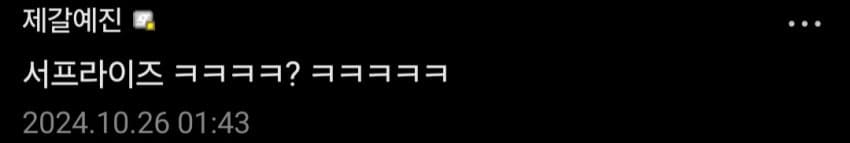 제갈예진

서프라이즈 ㅋㅋㅋㅋ? ㅋㅋㅋㅋㅋ

2024.10.26 01:43